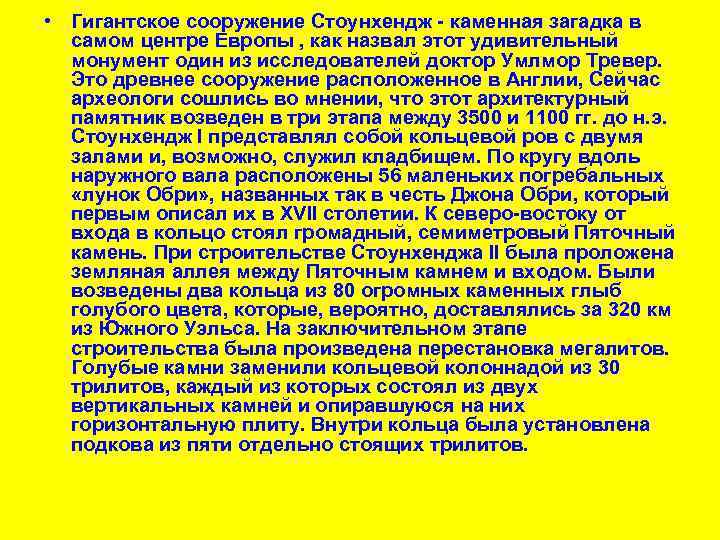 • Гигантское сооружение Стоунхендж - каменная загадка в самом центре Европы , как назвал этот удивительный монумент один из исследователей доктор Умлмор Тревер. Это древнее сооружение расположенное в Англии, Сейчас археологи сошлись во мнении, что этот архитектурный памятник возведен в три этапа между 3500 и 1100 гг. до н.э. Стоунхендж I представлял собой кольцевой ров с двумя залами и, возможно, служил кладбищем. По кругу вдоль наружного вала расположены 56 маленьких погребальных «лунок Обри», названных так в честь Джона Обри, который первым описал их в XVII столетии. К северо-востоку от входа в кольцо стоял громадный, семиметровый Пяточный камень. При строительстве Стоунхенджа II была проложена земляная аллея между Пяточным камнем и входом. Были возведены два кольца из 80 огромных каменных глыб голубого цвета, которые, вероятно, доставлялись за 320 км из Южного Уэльса. На заключительном этапе строительства была произведена перестановка мегалитов. Голубые камни заменили кольцевой колоннадой из 30 трилитов, каждый из которых состоял из двух вертикальных камней и опиравшуюся на них горизонтальную плиту. Внутри кольца была установлена подкова из пяти отдельно стоящих трилитов.